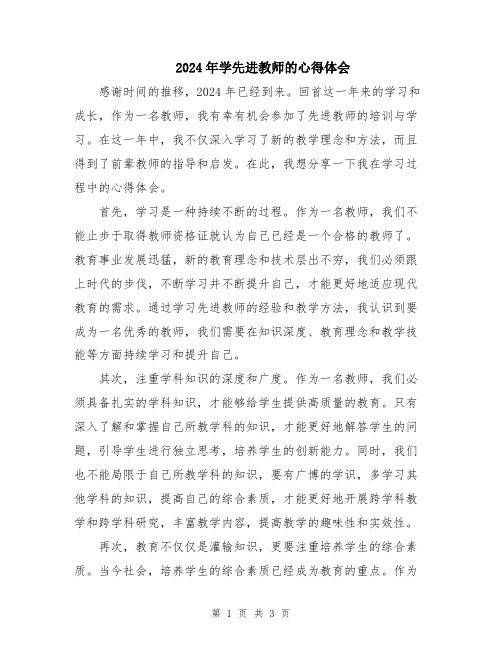 2024年学先进教师的心得体会

感谢时间的推移，2024年已经到来。回首这一年来的学习和成长，作为一名教师，我有幸有机会参加了先进教师的培训与学习。在这一年中，我不仅深入学习了新的教学理念和方法，而且得到了前辈教师的指导和启发。在此，我想分享一下我在学习过程中的心得体会。

首先，学习是一种持续不断的过程。作为一名教师，我们不能止步于取得教师资格证就认为自己已经是一个合格的教师了。教育事业发展迅猛，新的教育理念和技术层出不穷，我们必须跟上时代的步伐，不断学习并不断提升自己，才能更好地适应现代教育的需求。通过学习先进教师的经验和教学方法，我认识到要成为一名优秀的教师，我们需要在知识深度、教育理念和教学技能等方面持续学习和提升自己。

其次，注重学科知识的深度和广度。作为一名教师，我们必须具备扎实的学科知识，才能够给学生提供高质量的教育。只有深入了解和掌握自己所教学科的知识，才能更好地解答学生的问题，引导学生进行独立思考，培养学生的创新能力。同时，我们也不能局限于自己所教学科的知识，要有广博的学识，多学习其他学科的知识，提高自己的综合素质，才能更好地开展跨学科教学和跨学科研究，丰富教学内容，提高教学的趣味性和实效性。

再次，教育不仅仅是灌输知识，更要注重培养学生的综合素质。当今社会，培养学生的综合素质已经成为教育的重点。作为

第 1 页 共 3 页